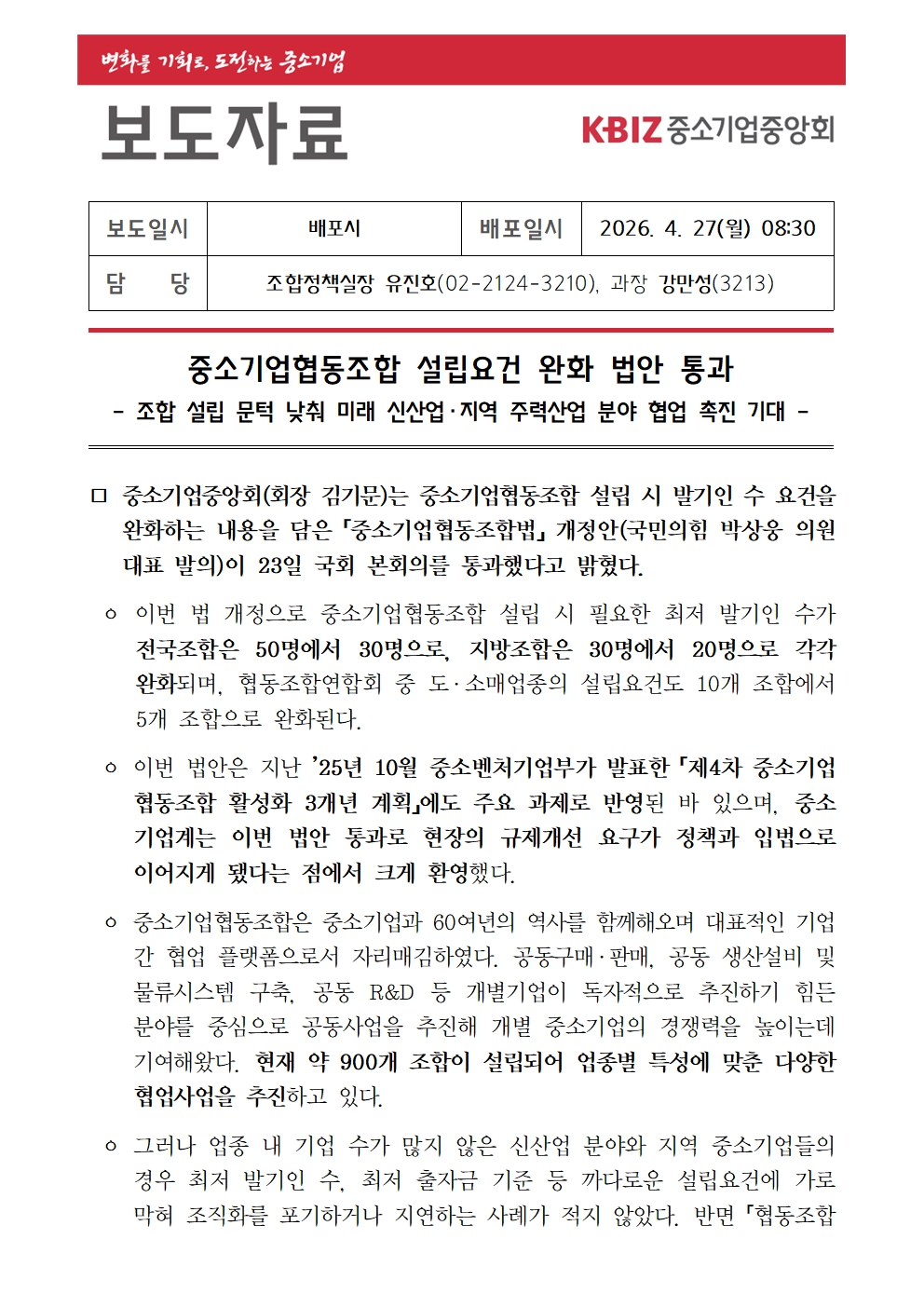 변화를 기회로, 도전하는 중소기업

보도자료

KBIZ 중소기업중앙회

| 보도일시 | 배포시 | 배포일시 | 2026. 4. 27(월) 08:30 |
|---|---|---|---|
| 담 당 | 조합정책실장 유진호(02-2124-3210), 과장 강만성(3213) | | |

중소기업협동조합 설립요건 완화 법안 통과

- 조합 설립 문턱 낮춰 미래 신산업·지역 주력산업 분야 협업 촉진 기대 -

□ 중소기업중앙회(회장 김기문)는 중소기업협동조합 설립 시 발기인 수 요건을 완화하는 내용을 담은 「중소기업협동조합법」 개정안(국민의힘 박상웅 의원 대표 발의)이 23일 국회 본회의를 통과했다고 밝혔다.

○ 이번 법 개정으로 중소기업협동조합 설립 시 필요한 최저 발기인 수가 전국조합은 50명에서 30명으로, 지방조합은 30명에서 20명으로 각각 완화되며, 협동조합연합회 중 도·소매업종의 설립요건도 10개 조합에서 5개 조합으로 완화된다.

○ 이번 법안은 지난 '25년 10월 중소벤처기업부가 발표한 「제4차 중소기업협동조합 활성화 3개년 계획」에도 주요 과제로 반영된 바 있으며, 중소기업계는 이번 법안 통과로 현장의 규제개선 요구가 정책과 입법으로 이어지게 됐다는 점에서 크게 환영했다.

○ 중소기업협동조합은 중소기업과 60여년의 역사를 함께해오며 대표적인 기업 간 협업 플랫폼으로서 자리매김하였다. 공동구매·판매, 공동 생산설비 및 물류시스템 구축, 공동 R&D 등 개별기업이 독자적으로 추진하기 힘든 분야를 중심으로 공동사업을 추진해 개별 중소기업의 경쟁력을 높이는데 기여해왔다. 현재 약 900개 조합이 설립되어 업종별 특성에 맞춘 다양한 협업사업을 추진하고 있다.

○ 그러나 업종 내 기업 수가 많지 않은 신산업 분야와 지역 중소기업들의 경우 최저 발기인 수, 최저 출자금 기준 등 까다로운 설립요건에 가로막혀 조직화를 포기하거나 지연하는 사례가 적지 않았다. 반면 「협동조합